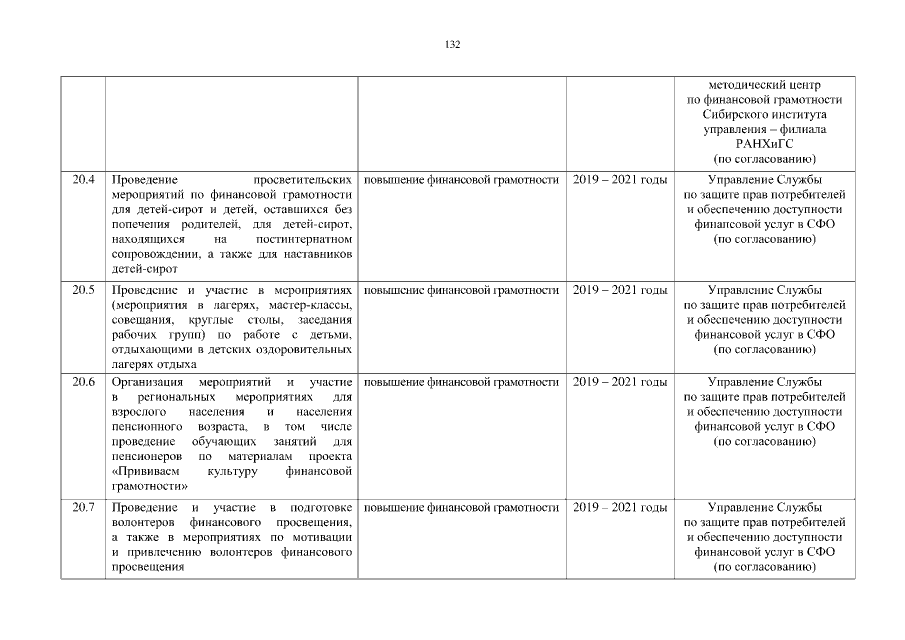 132

| | | | | |
|---|---|---|---|---|
| | | | | методический центр по финансовой грамотности Сибирского института управления – филиала РАНХиГС (по согласованию) |
| 20.4 | Проведение просветительских мероприятий по финансовой грамотности для детей-сирот и детей, оставшихся без попечения родителей, для детей-сирот, находящихся на постинтернатном сопровождении, а также для наставников детей-сирот | повышение финансовой грамотности | 2019 – 2021 годы | Управление Службы по защите прав потребителей и обеспечению доступности финансовой услуг в СФО (по согласованию) |
| 20.5 | Проведение и участие в мероприятиях (мероприятия в лагерях, мастер-классы, совещания, круглые столы, заседания рабочих групп) по работе с детьми, отдыхающими в детских оздоровительных лагерях отдыха | повышение финансовой грамотности | 2019 – 2021 годы | Управление Службы по защите прав потребителей и обеспечению доступности финансовой услуг в СФО (по согласованию) |
| 20.6 | Организация мероприятий и участие в региональных мероприятиях для взрослого населения и населения пенсионного возраста, в том числе проведение обучающих занятий для пенсионеров по материалам проекта «Прививаем культуру финансовой грамотности» | повышение финансовой грамотности | 2019 – 2021 годы | Управление Службы по защите прав потребителей и обеспечению доступности финансовой услуг в СФО (по согласованию) |
| 20.7 | Проведение и участие в подготовке волонтеров финансового просвещения, а также в мероприятиях по мотивации и привлечению волонтеров финансового просвещения | повышение финансовой грамотности | 2019 – 2021 годы | Управление Службы по защите прав потребителей и обеспечению доступности финансовой услуг в СФО (по согласованию) |